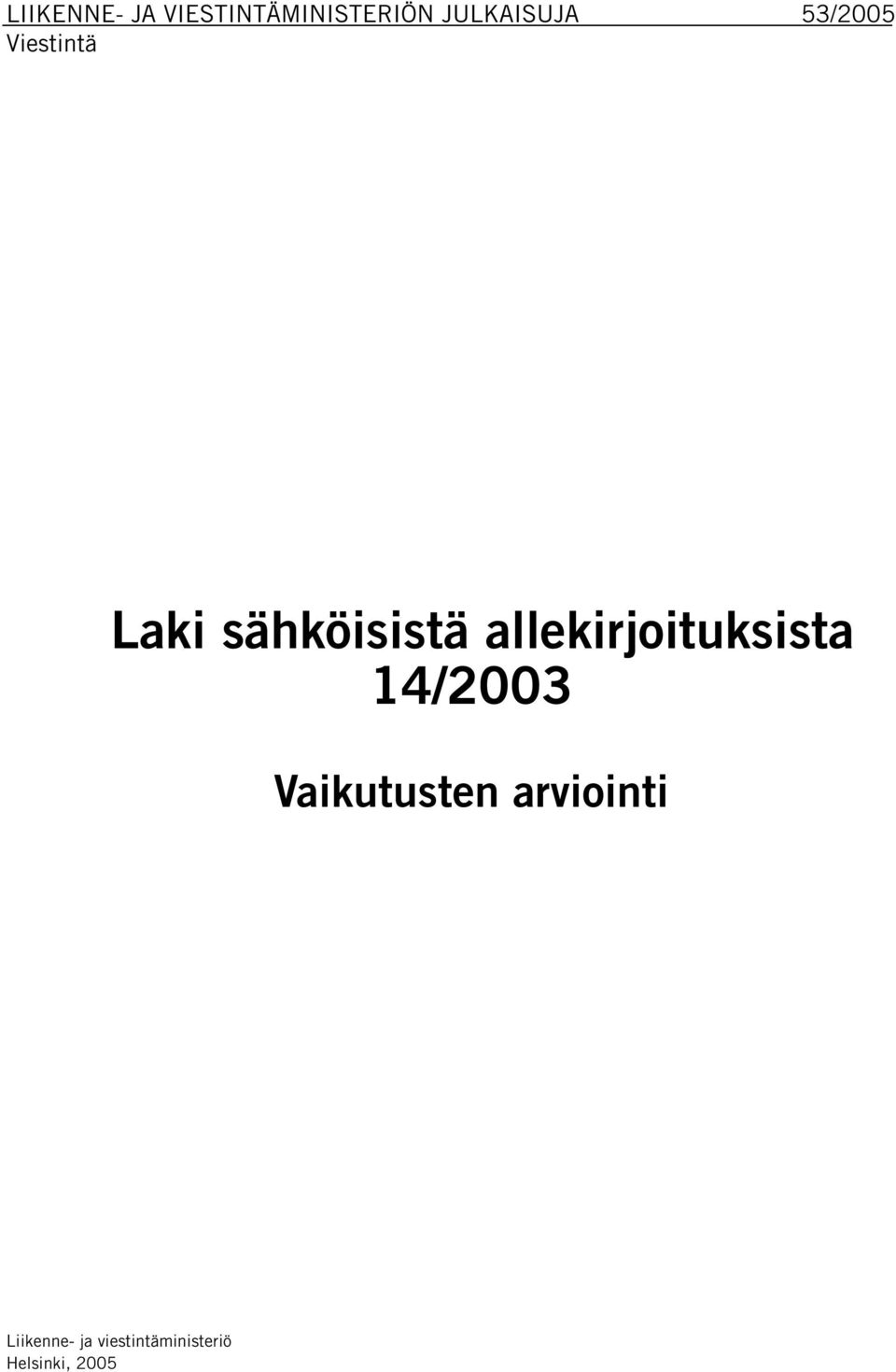 LIIKENNE- JA VIESTINTÄMINISTERIÖN JULKAISUJA 53/2005
Viestintä

Laki sähköisistä allekirjoituksista 14/2003

Vaikutusten arviointi

Liikenne- ja viestintäministeriö
Helsinki, 2005